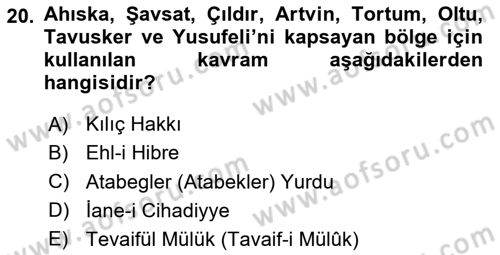 20. Ahıska, Şavsat, Çıldır, Artvin, Tortum, Oltu, Tavusker ve Yusufeli'ni kapsayan bölge için kullanılan kavram aşağıdakilerden hangisidir?

A) Kılıç Hakkı
B) Ehl-i Hibre
C) Atabegler (Atabekler) Yurdu
D) İane-i Cihadiyye
E) Tevaifül Mülük (Tavaif-i Mülûk)

www.aofsoru.com